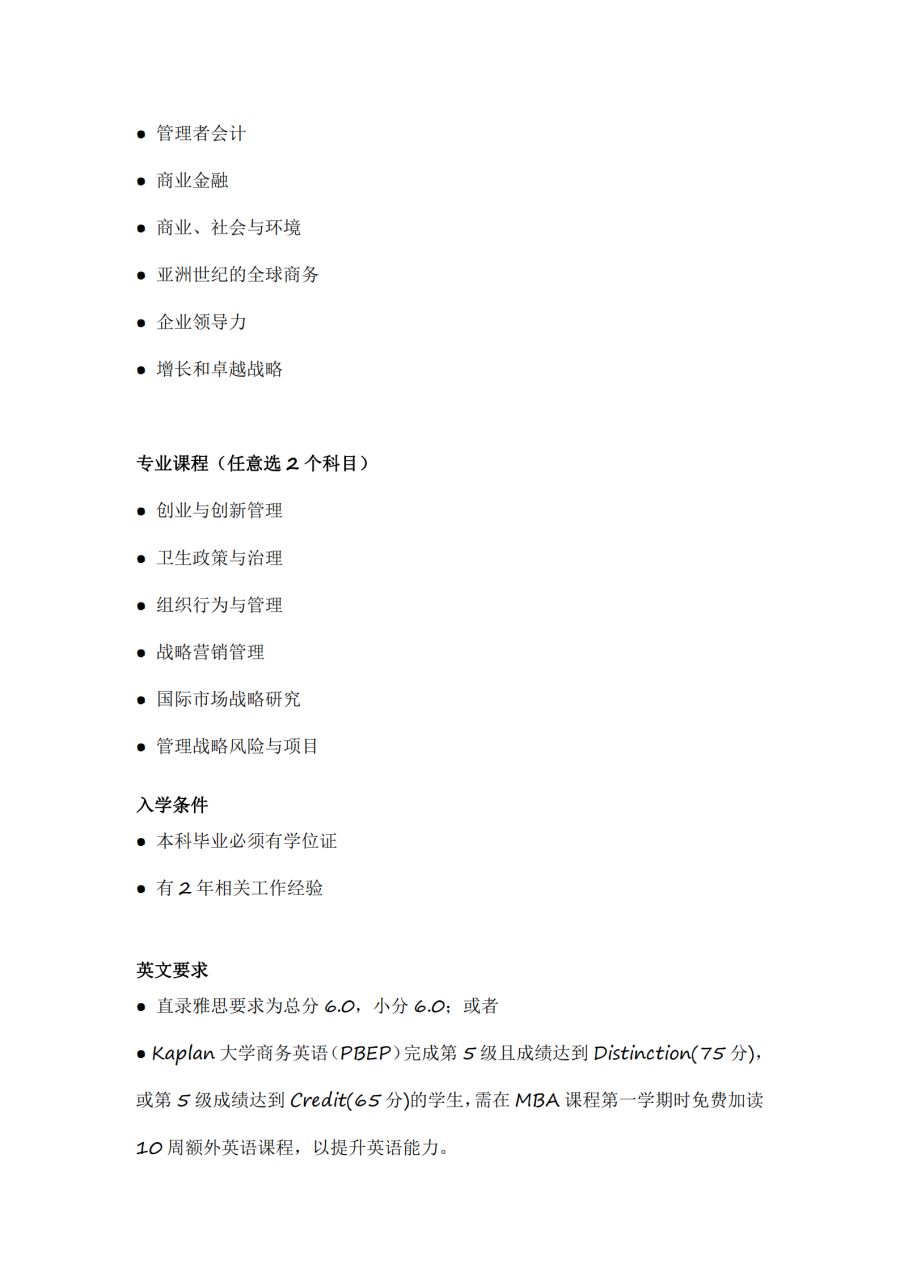 ● 管理者会计

● 商业金融

● 商业、社会与环境

● 亚洲世纪的全球商务

● 企业领导力

● 增长和卓越战略

专业课程（任意选 2 个科目）

● 创业与创新管理

● 卫生政策与治理

● 组织行为与管理

● 战略营销管理

● 国际市场战略研究

● 管理战略风险与项目

入学条件

● 本科毕业必须有学位证

● 有 2 年相关工作经验

英文要求

● 直录雅思要求为总分 6.0，小分 6.0；或者

● Kaplan 大学商务英语（PBEP）完成第 5 级且成绩达到 Distinction(75 分)，或第 5 级成绩达到 Credit(65 分)的学生，需在 MBA 课程第一学期时免费加读 10 周额外英语课程，以提升英语能力。